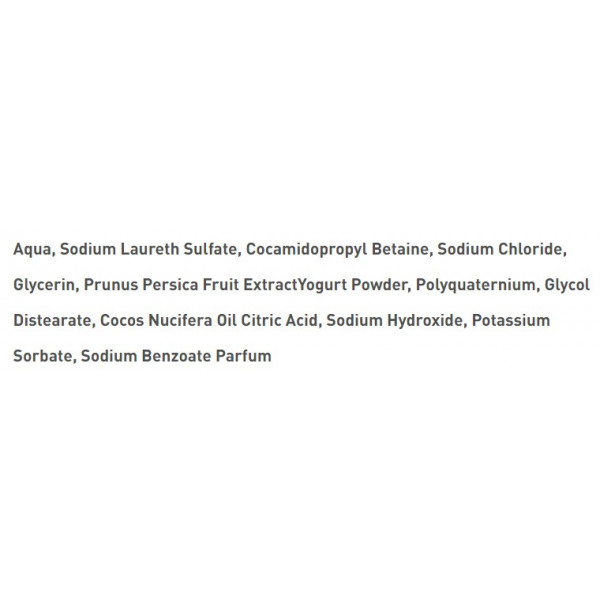 Aqua, Sodium Laureth Sulfate, Cocamidopropyl Betaine, Sodium Chloride, Glycerin, Prunus Persica Fruit ExtractYogurt Powder, Polyquaternium, Glycol Distearate, Cocos Nucifera Oil Citric Acid, Sodium Hydroxide, Potassium Sorbate, Sodium Benzoate Parfum